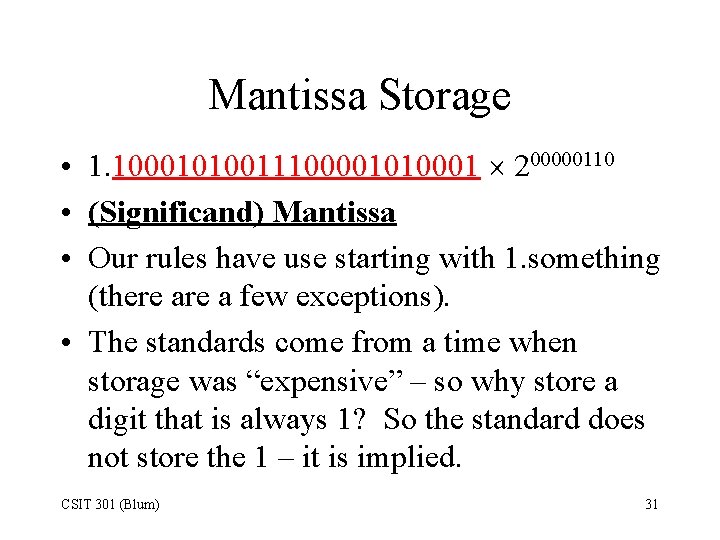 Mantissa Storage

• $1.10001010011100001010001 \times 2^{00000110}$

• (Significand) Mantissa

• Our rules have use starting with 1.something (there are a few exceptions).

• The standards come from a time when storage was “expensive” – so why store a digit that is always 1? So the standard does not store the 1 – it is implied.

CSIT 301 (Blum)

31